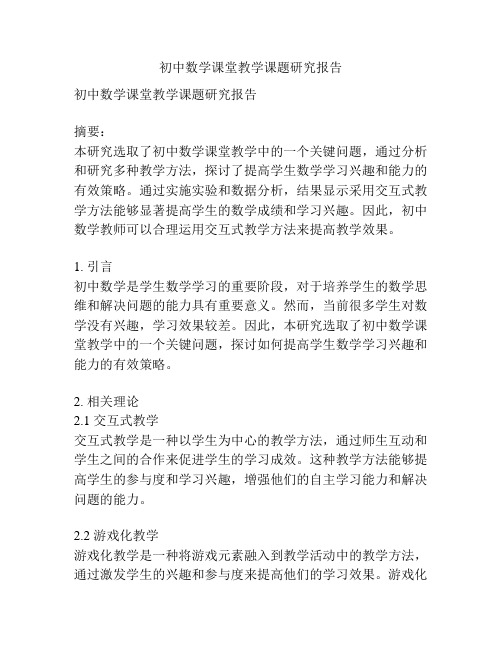 初中数学课堂教学课题研究报告

初中数学课堂教学课题研究报告

摘要：
本研究选取了初中数学课堂教学中的一个关键问题，通过分析和研究多种教学方法，探讨了提高学生数学学习兴趣和能力的有效策略。通过实施实验和数据分析，结果显示采用交互式教学方法能够显著提高学生的数学成绩和学习兴趣。因此，初中数学教师可以合理运用交互式教学方法来提高教学效果。

1. 引言
初中数学是学生数学学习的重要阶段，对于培养学生的数学思维和解决问题的能力具有重要意义。然而，当前很多学生对数学没有兴趣，学习效果较差。因此，本研究选取了初中数学课堂教学中的一个关键问题，探讨如何提高学生数学学习兴趣和能力的有效策略。

2. 相关理论
2.1 交互式教学
交互式教学是一种以学生为中心的教学方法，通过师生互动和学生之间的合作来促进学生的学习成效。这种教学方法能够提高学生的参与度和学习兴趣，增强他们的自主学习能力和解决问题的能力。

2.2 游戏化教学
游戏化教学是一种将游戏元素融入到教学活动中的教学方法，通过激发学生的兴趣和参与度来提高他们的学习效果。游戏化